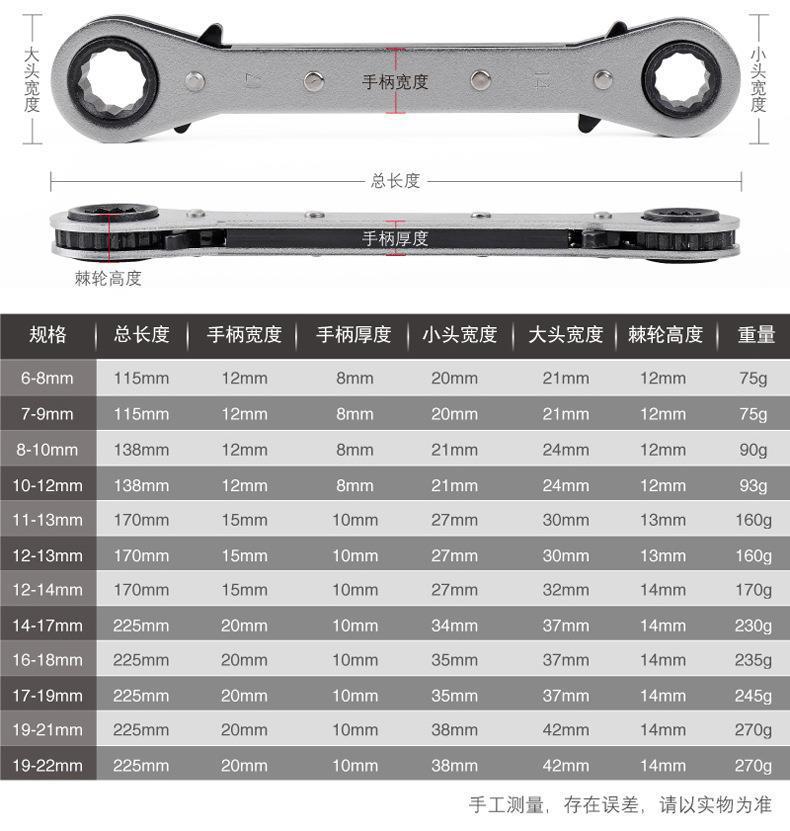 大头宽度

手柄宽度

小头宽度

总长度

手柄厚度

棘轮高度

| 规格 | 总长度 | 手柄宽度 | 手柄厚度 | 小头宽度 | 大头宽度 | 棘轮高度 | 重量 |
|---|---|---|---|---|---|---|---|
| 6-8mm | 115mm | 12mm | 8mm | 20mm | 21mm | 12mm | 75g |
| 7-9mm | 115mm | 12mm | 8mm | 20mm | 21mm | 12mm | 75g |
| 8-10mm | 138mm | 12mm | 8mm | 21mm | 24mm | 12mm | 90g |
| 10-12mm | 138mm | 12mm | 8mm | 21mm | 24mm | 12mm | 93g |
| 11-13mm | 170mm | 15mm | 10mm | 27mm | 30mm | 13mm | 160g |
| 12-13mm | 170mm | 15mm | 10mm | 27mm | 30mm | 13mm | 160g |
| 12-14mm | 170mm | 15mm | 10mm | 27mm | 32mm | 14mm | 170g |
| 14-17mm | 225mm | 20mm | 10mm | 34mm | 37mm | 14mm | 230g |
| 16-18mm | 225mm | 20mm | 10mm | 35mm | 37mm | 14mm | 235g |
| 17-19mm | 225mm | 20mm | 10mm | 35mm | 37mm | 14mm | 245g |
| 19-21mm | 225mm | 20mm | 10mm | 38mm | 42mm | 14mm | 270g |
| 19-22mm | 225mm | 20mm | 10mm | 38mm | 42mm | 14mm | 270g |

手工测量，存在误差，请以实物为准